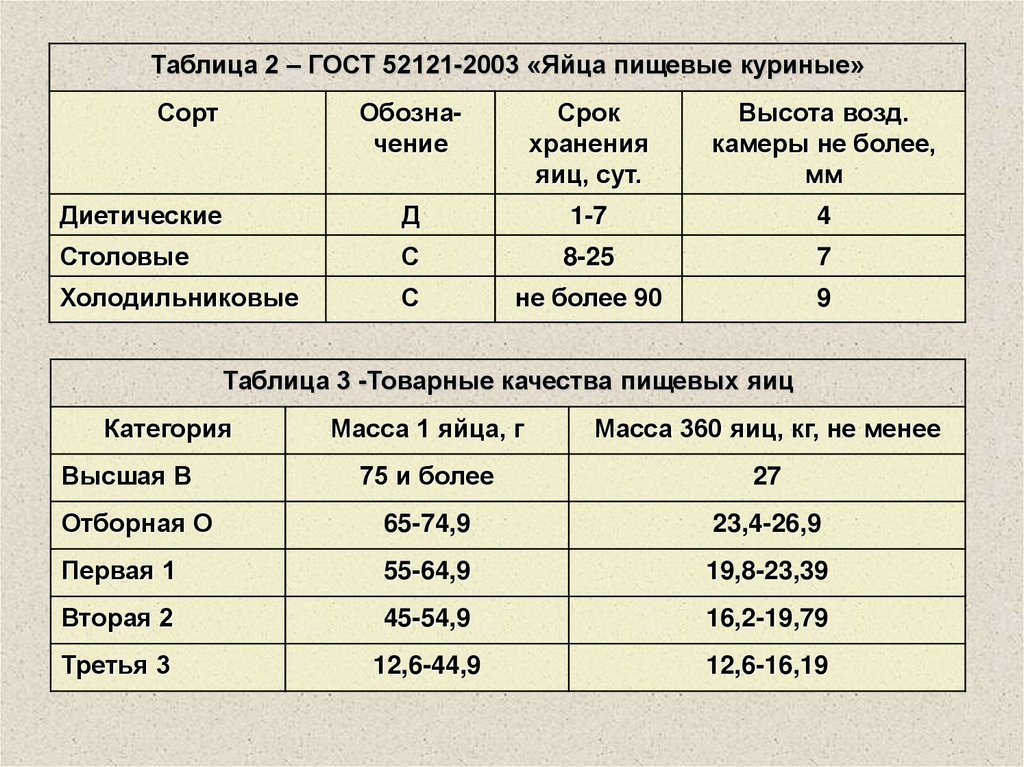 Таблица 2 – ГОСТ 52121-2003 «Яйца пищевые куриные»

| Сорт | Обозначение | Срок хранения яиц, сут. | Высота возд. камеры не более, мм |
|---|---|---|---|
| Диетические | Д | 1-7 | 4 |
| Столовые | С | 8-25 | 7 |
| Холодильниковые | С | не более 90 | 9 |

Таблица 3 -Товарные качества пищевых яиц

| Категория | Масса 1 яйца, г | Масса 360 яиц, кг, не менее |
|---|---|---|
| Высшая В | 75 и более | 27 |
| Отборная О | 65-74,9 | 23,4-26,9 |
| Первая 1 | 55-64,9 | 19,8-23,39 |
| Вторая 2 | 45-54,9 | 16,2-19,79 |
| Третья 3 | 12,6-44,9 | 12,6-16,19 |